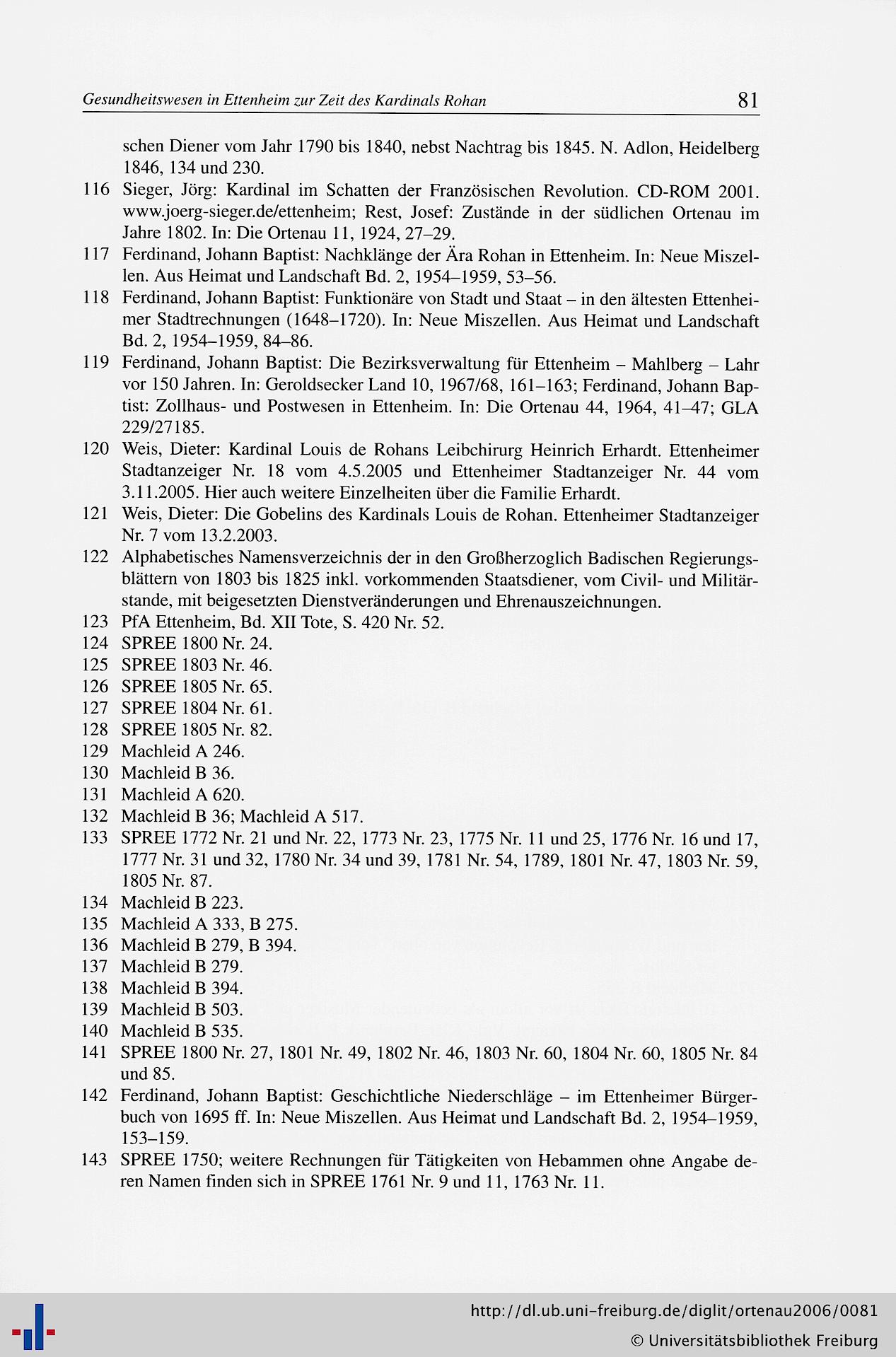 Gesundheitswesen in Ettenheim zur Zeit des Kardinals Rohan 81

schen Diener vom Jahr 1790 bis 1840, nebst Nachtrag bis 1845. N. Adlon, Heidelberg 1846, 134 und 230.

116 Sieger, Jörg: Kardinal im Schatten der Französischen Revolution. CD-ROM 2001. www.joerg-sieger.de/ettenheim; Rest, Josef: Zustände in der südlichen Ortenau im Jahre 1802. In: Die Ortenau 11, 1924, 27–29.

117 Ferdinand, Johann Baptist: Nachklänge der Ära Rohan in Ettenheim. In: Neue Miszellen. Aus Heimat und Landschaft Bd. 2, 1954–1959, 53–56.

118 Ferdinand, Johann Baptist: Funktionäre von Stadt und Staat – in den ältesten Ettenheimer Stadtrechnungen (1648–1720). In: Neue Miszellen. Aus Heimat und Landschaft Bd. 2, 1954–1959, 84–86.

119 Ferdinand, Johann Baptist: Die Bezirksverwaltung für Ettenheim – Mahlberg – Lahr vor 150 Jahren. In: Geroldsecker Land 10, 1967/68, 161–163; Ferdinand, Johann Baptist: Zollhaus- und Postwesen in Ettenheim. In: Die Ortenau 44, 1964, 41–47; GLA 229/27185.

120 Weis, Dieter: Kardinal Louis de Rohans Leibchirurg Heinrich Erhardt. Ettenheimer Stadtanzeiger Nr. 18 vom 4.5.2005 und Ettenheimer Stadtanzeiger Nr. 44 vom 3.11.2005. Hier auch weitere Einzelheiten über die Familie Erhardt.

121 Weis, Dieter: Die Gobelins des Kardinals Louis de Rohan. Ettenheimer Stadtanzeiger Nr. 7 vom 13.2.2003.

122 Alphabetisches Namensverzeichnis der in den Großherzoglich Badischen Regierungsblättern von 1803 bis 1825 inkl. vorkommenden Staatsdiener, vom Civil- und Militärstande, mit beigesetzten Dienstveränderungen und Ehrenauszeichnungen.

123 PfA Ettenheim, Bd. XII Tote, S. 420 Nr. 52.

124 SPREE 1800 Nr. 24.

125 SPREE 1803 Nr. 46.

126 SPREE 1805 Nr. 65.

127 SPREE 1804 Nr. 61.

128 SPREE 1805 Nr. 82.

129 Machleid A 246.

130 Machleid B 36.

131 Machleid A 620.

132 Machleid B 36; Machleid A 517.

133 SPREE 1772 Nr. 21 und Nr. 22, 1773 Nr. 23, 1775 Nr. 11 und 25, 1776 Nr. 16 und 17, 1777 Nr. 31 und 32, 1780 Nr. 34 und 39, 1781 Nr. 54, 1789, 1801 Nr. 47, 1803 Nr. 59, 1805 Nr. 87.

134 Machleid B 223.

135 Machleid A 333, B 275.

136 Machleid B 279, B 394.

137 Machleid B 279.

138 Machleid B 394.

139 Machleid B 503.

140 Machleid B 535.

141 SPREE 1800 Nr. 27, 1801 Nr. 49, 1802 Nr. 46, 1803 Nr. 60, 1804 Nr. 60, 1805 Nr. 84 und 85.

142 Ferdinand, Johann Baptist: Geschichtliche Niederschläge – im Ettenheimer Bürgerbuch von 1695 ff. In: Neue Miszellen. Aus Heimat und Landschaft Bd. 2, 1954–1959, 153–159.

143 SPREE 1750; weitere Rechnungen für Tätigkeiten von Hebammen ohne Angabe deren Namen finden sich in SPREE 1761 Nr. 9 und 11, 1763 Nr. 11.

http://dl.ub.uni-freiburg.de/diglit/ortenau2006/0081
© Universitätsbibliothek Freiburg